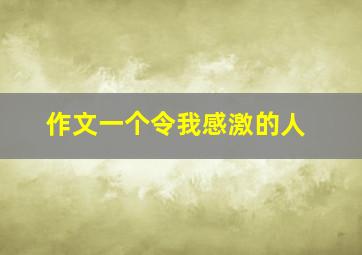 作文一个令我感激的人